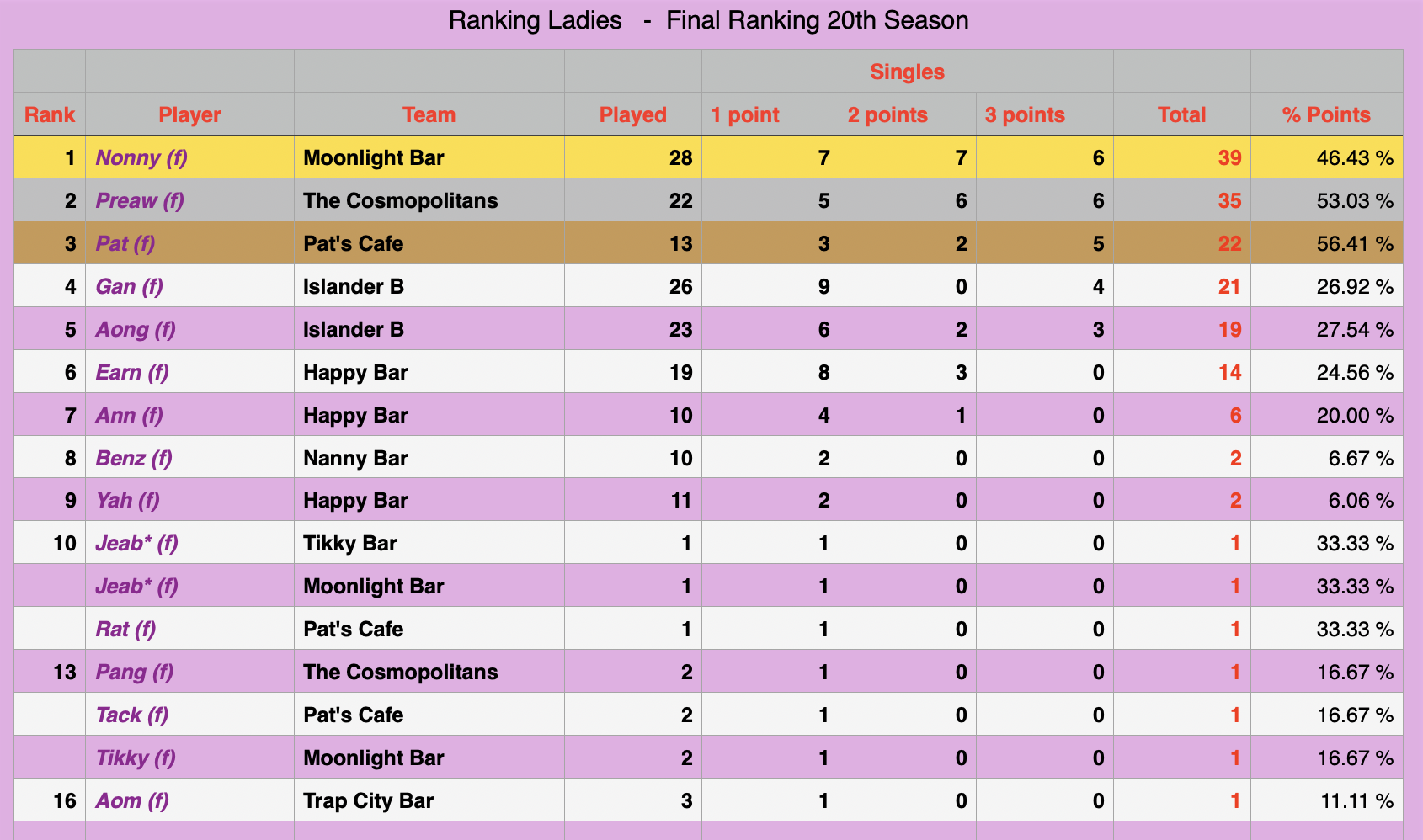 Ranking Ladies - Final Ranking 20th Season

| | | | | Singles | | | | |
|---|---|---|---|---|---|---|---|---|
| Rank | Player | Team | Played | 1 point | 2 points | 3 points | Total | % Points |
| 1 | Nonny (f) | Moonlight Bar | 28 | 7 | 7 | 6 | 39 | 46.43 % |
| 2 | Preaw (f) | The Cosmopolitans | 22 | 5 | 6 | 6 | 35 | 53.03 % |
| 3 | Pat (f) | Pat's Cafe | 13 | 3 | 2 | 5 | 22 | 56.41 % |
| 4 | Gan (f) | Islander B | 26 | 9 | 0 | 4 | 21 | 26.92 % |
| 5 | Aong (f) | Islander B | 23 | 6 | 2 | 3 | 19 | 27.54 % |
| 6 | Earn (f) | Happy Bar | 19 | 8 | 3 | 0 | 14 | 24.56 % |
| 7 | Ann (f) | Happy Bar | 10 | 4 | 1 | 0 | 6 | 20.00 % |
| 8 | Benz (f) | Nanny Bar | 10 | 2 | 0 | 0 | 2 | 6.67 % |
| 9 | Yah (f) | Happy Bar | 11 | 2 | 0 | 0 | 2 | 6.06 % |
| 10 | Jeab* (f) | Tikky Bar | 1 | 1 | 0 | 0 | 1 | 33.33 % |
| | Jeab* (f) | Moonlight Bar | 1 | 1 | 0 | 0 | 1 | 33.33 % |
| | Rat (f) | Pat's Cafe | 1 | 1 | 0 | 0 | 1 | 33.33 % |
| 13 | Pang (f) | The Cosmopolitans | 2 | 1 | 0 | 0 | 1 | 16.67 % |
| | Tack (f) | Pat's Cafe | 2 | 1 | 0 | 0 | 1 | 16.67 % |
| | Tikky (f) | Moonlight Bar | 2 | 1 | 0 | 0 | 1 | 16.67 % |
| 16 | Aom (f) | Trap City Bar | 3 | 1 | 0 | 0 | 1 | 11.11 % |